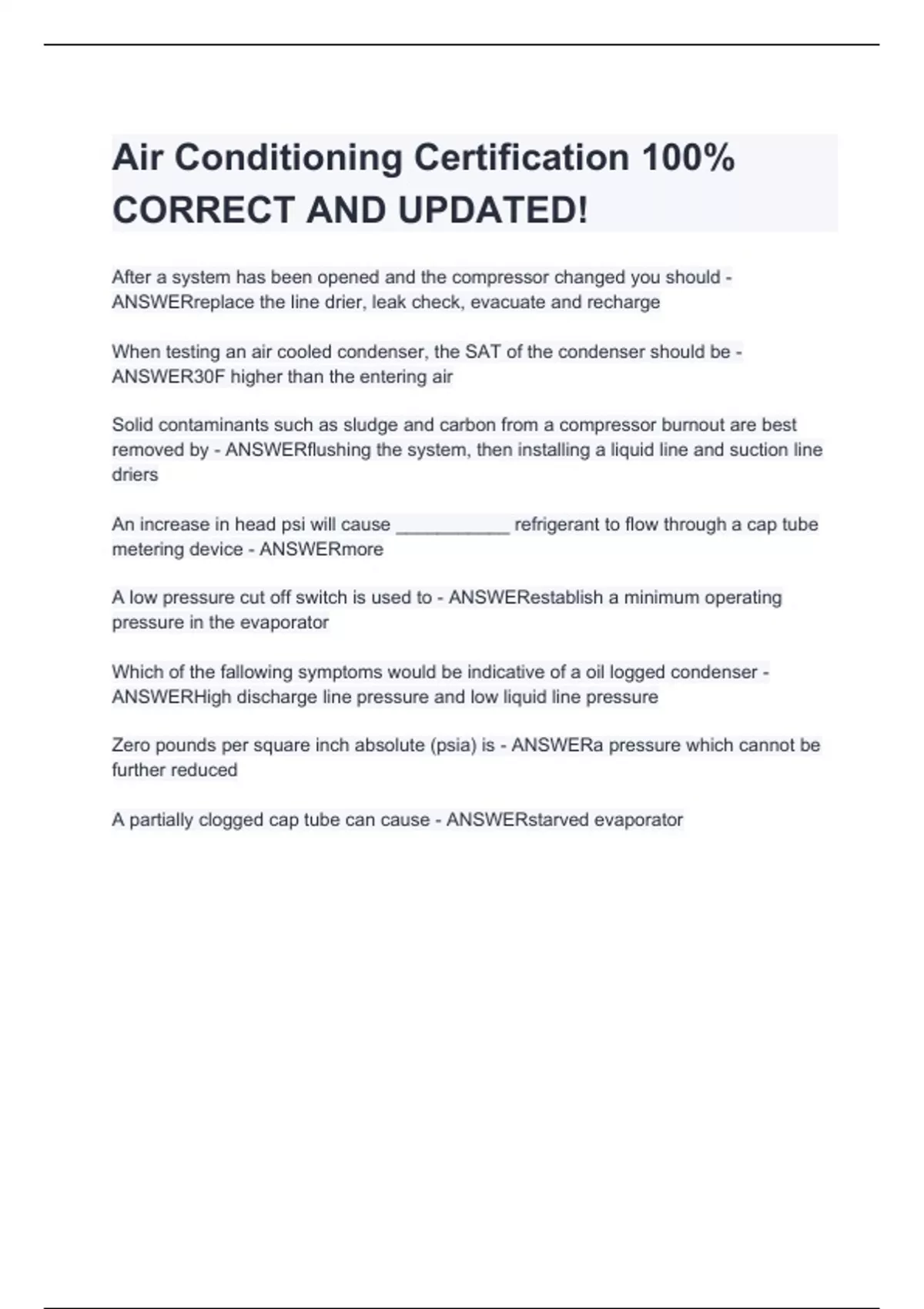 Air Conditioning Certification 100% CORRECT AND UPDATED!

After a system has been opened and the compressor changed you should - ANSWERreplace the line drier, leak check, evacuate and recharge

When testing an air cooled condenser, the SAT of the condenser should be - ANSWER30F higher than the entering air

Solid contaminants such as sludge and carbon from a compressor burnout are best removed by - ANSWERflushing the system, then installing a liquid line and suction line driers

An increase in head psi will cause ___________ refrigerant to flow through a cap tube metering device - ANSWERmore

A low pressure cut off switch is used to - ANSWERestablish a minimum operating pressure in the evaporator

Which of the fallowing symptoms would be indicative of a oil logged condenser - ANSWERHigh discharge line pressure and low liquid line pressure

Zero pounds per square inch absolute (psia) is - ANSWERa pressure which cannot be further reduced

A partially clogged cap tube can cause - ANSWERstarved evaporator